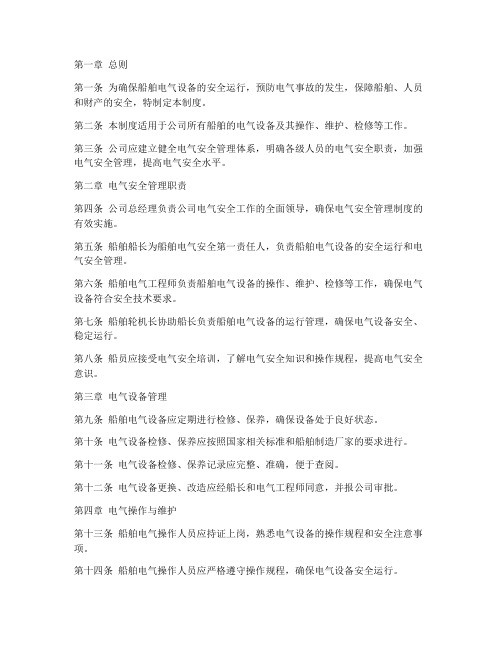 第一章 总则

第一条 为确保船舶电气设备的安全运行，预防电气事故的发生，保障船舶、人员和财产的安全，特制定本制度。

第二条 本制度适用于公司所有船舶的电气设备及其操作、维护、检修等工作。

第三条 公司应建立健全电气安全管理体系，明确各级人员的电气安全职责，加强电气安全管理，提高电气安全水平。

第二章 电气安全管理职责

第四条 公司总经理负责公司电气安全工作的全面领导，确保电气安全管理制度的有效实施。

第五条 船舶船长为船舶电气安全第一责任人，负责船舶电气设备的安全运行和电气安全管理。

第六条 船舶电气工程师负责船舶电气设备的操作、维护、检修等工作，确保电气设备符合安全技术要求。

第七条 船舶轮机长协助船长负责船舶电气设备的运行管理，确保电气设备安全、稳定运行。

第八条 船员应接受电气安全培训，了解电气安全知识和操作规程，提高电气安全意识。

第三章 电气设备管理

第九条 船舶电气设备应定期进行检修、保养，确保设备处于良好状态。

第十条 电气设备检修、保养应按照国家相关标准和船舶制造厂家的要求进行。

第十一条 电气设备检修、保养记录应完整、准确，便于查阅。

第十二条 电气设备更换、改造应经船长和电气工程师同意，并报公司审批。

第四章 电气操作与维护

第十三条 船舶电气操作人员应持证上岗，熟悉电气设备的操作规程和安全注意事项。

第十四条 船舶电气操作人员应严格遵守操作规程，确保电气设备安全运行。